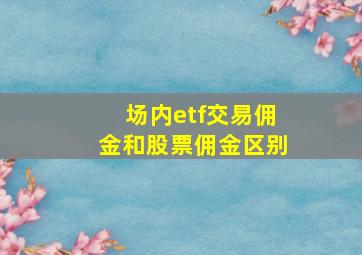 场内etf交易佣金和股票佣金区别